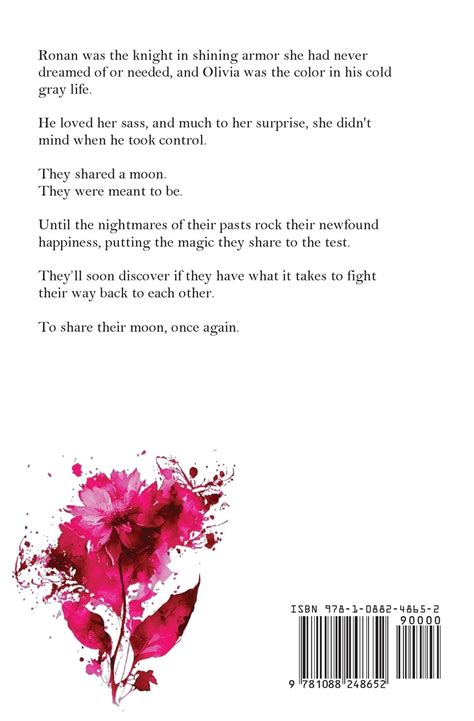 Ronan was the knight in shining armor she had never dreamed of or needed, and Olivia was the color in his cold gray life.

He loved her sass, and much to her surprise, she didn't mind when he took control.

They shared a moon.
They were meant to be.

Until the nightmares of their pasts rock their newfound happiness, putting the magic they share to the test.

They'll soon discover if they have what it takes to fight their way back to each other.

To share their moon, once again.

ISBN 978-1-0882-4865-2
90000
9 781088 248652